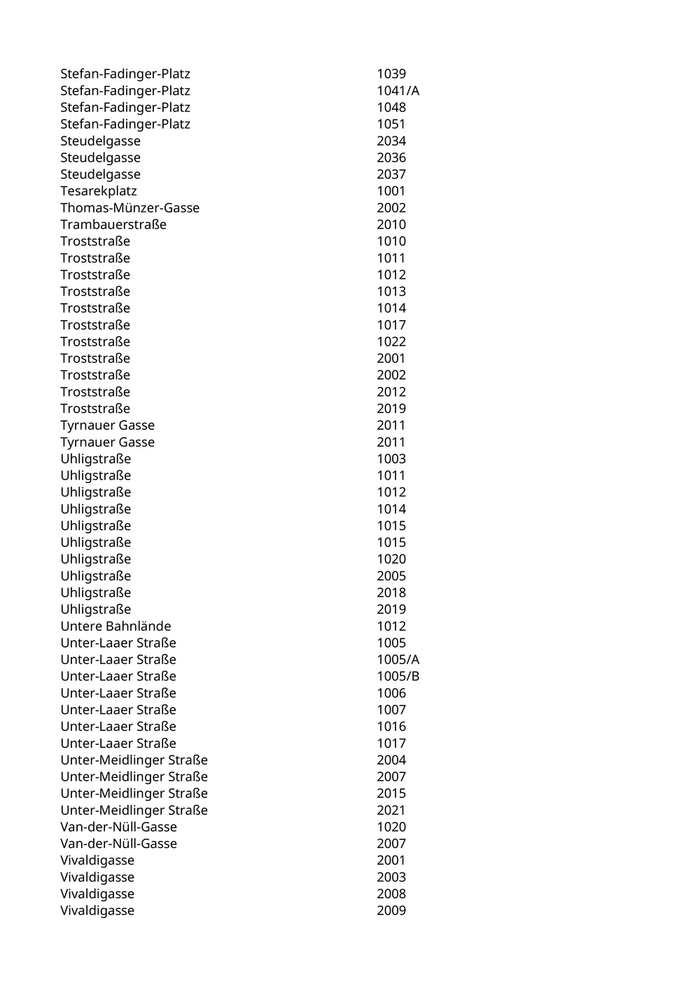 | | |
|---|---|
| Stefan-Fadinger-Platz | 1039 |
| Stefan-Fadinger-Platz | 1041/A |
| Stefan-Fadinger-Platz | 1048 |
| Stefan-Fadinger-Platz | 1051 |
| Steudelgasse | 2034 |
| Steudelgasse | 2036 |
| Steudelgasse | 2037 |
| Tesarekplatz | 1001 |
| Thomas-Münzer-Gasse | 2002 |
| Trambauerstraße | 2010 |
| Troststraße | 1010 |
| Troststraße | 1011 |
| Troststraße | 1012 |
| Troststraße | 1013 |
| Troststraße | 1014 |
| Troststraße | 1017 |
| Troststraße | 1022 |
| Troststraße | 2001 |
| Troststraße | 2002 |
| Troststraße | 2012 |
| Troststraße | 2019 |
| Tyrnauer Gasse | 2011 |
| Tyrnauer Gasse | 2011 |
| Uhligstraße | 1003 |
| Uhligstraße | 1011 |
| Uhligstraße | 1012 |
| Uhligstraße | 1014 |
| Uhligstraße | 1015 |
| Uhligstraße | 1015 |
| Uhligstraße | 1020 |
| Uhligstraße | 2005 |
| Uhligstraße | 2018 |
| Uhligstraße | 2019 |
| Untere Bahnlände | 1012 |
| Unter-Laaer Straße | 1005 |
| Unter-Laaer Straße | 1005/A |
| Unter-Laaer Straße | 1005/B |
| Unter-Laaer Straße | 1006 |
| Unter-Laaer Straße | 1007 |
| Unter-Laaer Straße | 1016 |
| Unter-Laaer Straße | 1017 |
| Unter-Meidlinger Straße | 2004 |
| Unter-Meidlinger Straße | 2007 |
| Unter-Meidlinger Straße | 2015 |
| Unter-Meidlinger Straße | 2021 |
| Van-der-Nüll-Gasse | 1020 |
| Van-der-Nüll-Gasse | 2007 |
| Vivaldigasse | 2001 |
| Vivaldigasse | 2003 |
| Vivaldigasse | 2008 |
| Vivaldigasse | 2009 |